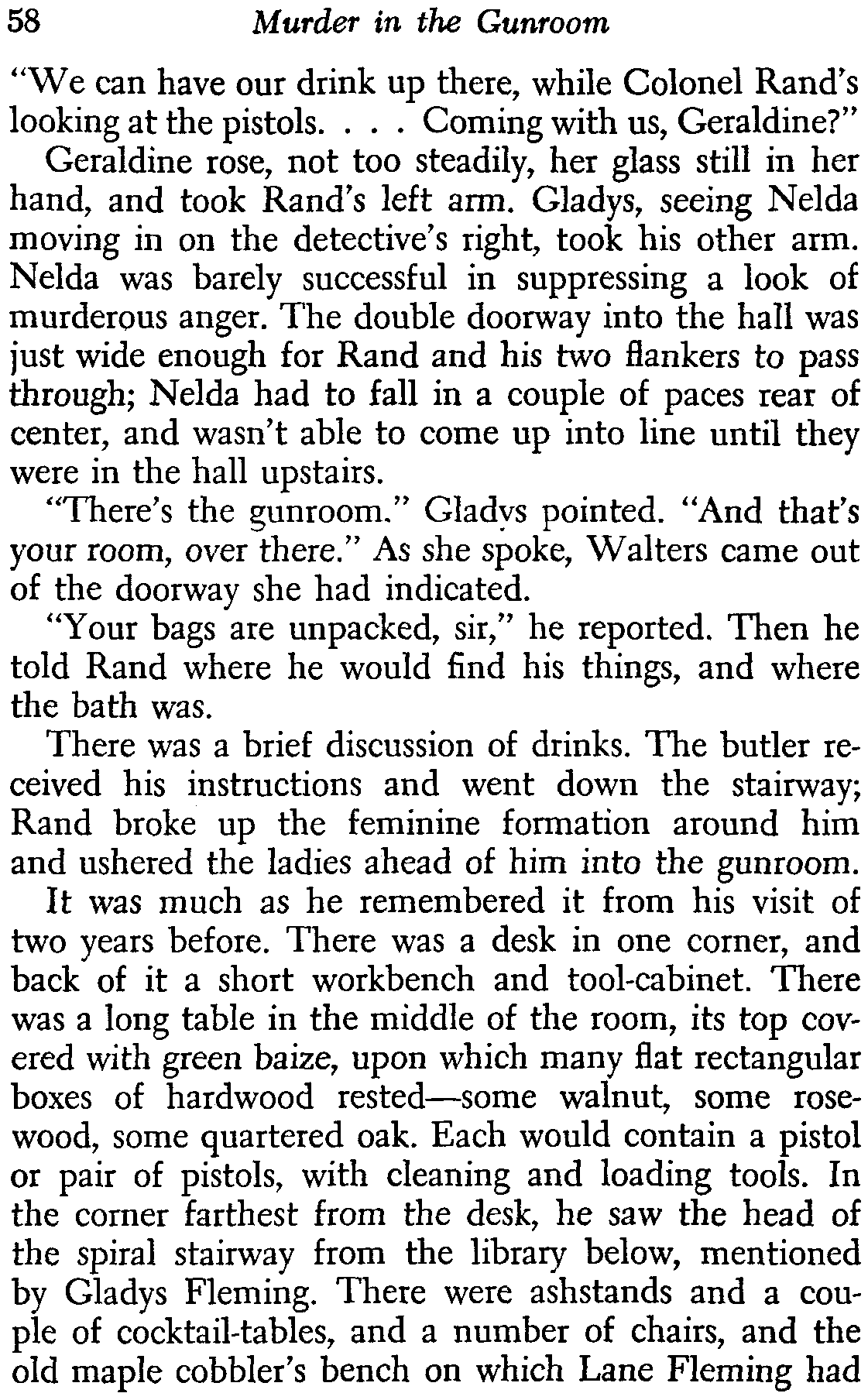 58 Murder in the Gunroom

"We can have our drink up there, while Colonel Rand's looking at the pistols. . . . Coming with us, Geraldine?"

Geraldine rose, not too steadily, her glass still in her hand, and took Rand's left arm. Gladys, seeing Nelda moving in on the detective's right, took his other arm. Nelda was barely successful in suppressing a look of murderous anger. The double doorway into the hall was just wide enough for Rand and his two flankers to pass through; Nelda had to fall in a couple of paces rear of center, and wasn't able to come up into line until they were in the hall upstairs.

"There's the gunroom." Gladys pointed. "And that's your room, over there." As she spoke, Walters came out of the doorway she had indicated.

"Your bags are unpacked, sir," he reported. Then he told Rand where he would find his things, and where the bath was.

There was a brief discussion of drinks. The butler received his instructions and went down the stairway; Rand broke up the feminine formation around him and ushered the ladies ahead of him into the gunroom.

It was much as he remembered it from his visit of two years before. There was a desk in one corner, and back of it a short workbench and tool-cabinet. There was a long table in the middle of the room, its top covered with green baize, upon which many flat rectangular boxes of hardwood rested—some walnut, some rosewood, some quartered oak. Each would contain a pistol or pair of pistols, with cleaning and loading tools. In the corner farthest from the desk, he saw the head of the spiral stairway from the library below, mentioned by Gladys Fleming. There were ashstands and a couple of cocktail-tables, and a number of chairs, and the old maple cobbler's bench on which Lane Fleming had